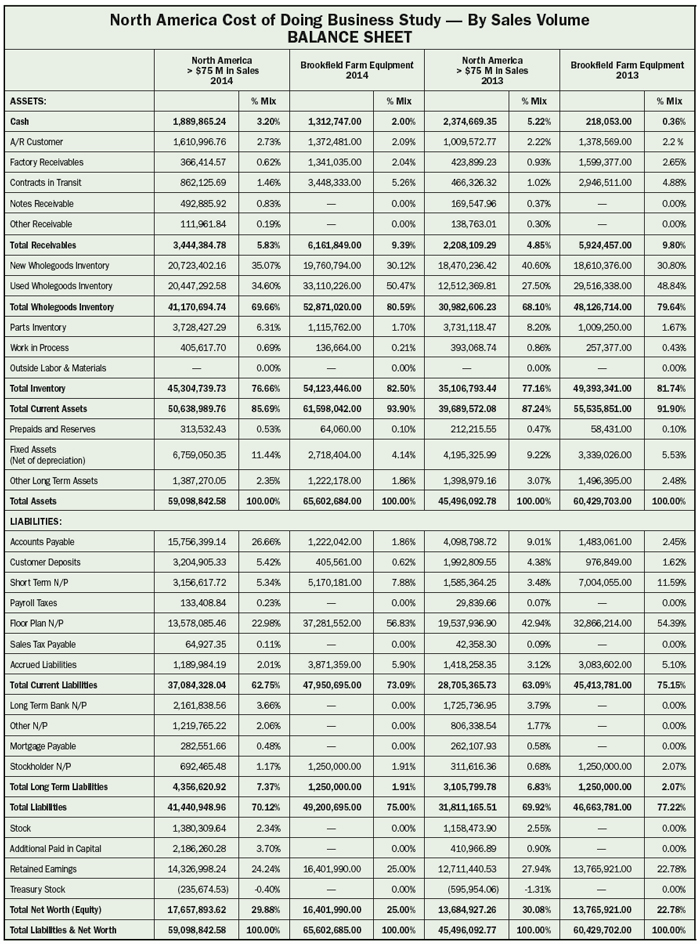 North America Cost of Doing Business Study — By Sales Volume
BALANCE SHEET

| | North America > $75 M in Sales 2014 | | Brookfield Farm Equipment 2014 | | North America > $75 M in Sales 2013 | | Brookfield Farm Equipment 2013 | |
|---|---|---|---|---|---|---|---|---|
| ASSETS: | | % Mix | | % Mix | | % Mix | | % Mix |
| Cash | 1,889,865.24 | 3.20% | 1,312,747.00 | 2.00% | 2,374,669.35 | 5.22% | 218,053.00 | 0.36% |
| A/R Customer | 1,610,996.76 | 2.73% | 1,372,481.00 | 2.09% | 1,009,572.77 | 2.22% | 1,378,569.00 | 2.2 % |
| Factory Receivables | 366,414.57 | 0.62% | 1,341,035.00 | 2.04% | 423,899.23 | 0.93% | 1,599,377.00 | 2.65% |
| Contracts in Transit | 862,125.69 | 1.46% | 3,448,333.00 | 5.26% | 466,326.32 | 1.02% | 2,946,511.00 | 4.88% |
| Notes Receivable | 492,885.92 | 0.83% | — | 0.00% | 169,547.96 | 0.37% | — | 0.00% |
| Other Receivable | 111,961.84 | 0.19% | — | 0.00% | 138,763.01 | 0.30% | — | 0.00% |
| Total Receivables | 3,444,384.78 | 5.83% | 6,161,849.00 | 9.39% | 2,208,109.29 | 4.85% | 5,924,457.00 | 9.80% |
| New Wholegoods Inventory | 20,723,402.16 | 35.07% | 19,760,794.00 | 30.12% | 18,470,236.42 | 40.60% | 18,610,376.00 | 30.80% |
| Used Wholegoods Inventory | 20,447,292.58 | 34.60% | 33,110,226.00 | 50.47% | 12,512,369.81 | 27.50% | 29,516,338.00 | 48.84% |
| Total Wholegoods Inventory | 41,170,694.74 | 69.66% | 52,871,020.00 | 80.59% | 30,982,606.23 | 68.10% | 48,126,714.00 | 79.64% |
| Parts Inventory | 3,728,427.29 | 6.31% | 1,115,762.00 | 1.70% | 3,731,118.47 | 8.20% | 1,009,250.00 | 1.67% |
| Work in Process | 405,617.70 | 0.69% | 136,664.00 | 0.21% | 393,068.74 | 0.86% | 257,377.00 | 0.43% |
| Outside Labor & Materials | — | 0.00% | — | 0.00% | — | 0.00% | — | 0.00% |
| Total Inventory | 45,304,739.73 | 76.66% | 54,123,446.00 | 82.50% | 35,106,793.44 | 77.16% | 49,393,341.00 | 81.74% |
| Total Current Assets | 50,638,989.76 | 85.69% | 61,598,042.00 | 93.90% | 39,689,572.08 | 87.24% | 55,535,851.00 | 91.90% |
| Prepaids and Reserves | 313,532.43 | 0.53% | 64,060.00 | 0.10% | 212,215.55 | 0.47% | 58,431.00 | 0.10% |
| Fixed Assets (Net of depreciation) | 6,759,050.35 | 11.44% | 2,718,404.00 | 4.14% | 4,195,325.99 | 9.22% | 3,339,026.00 | 5.53% |
| Other Long Term Assets | 1,387,270.05 | 2.35% | 1,222,178.00 | 1.86% | 1,398,979.16 | 3.07% | 1,496,395.00 | 2.48% |
| Total Assets | 59,098,842.58 | 100.00% | 65,602,684.00 | 100.00% | 45,496,092.78 | 100.00% | 60,429,703.00 | 100.00% |
| LIABILITIES: | | | | | | | | |
| Accounts Payable | 15,756,399.14 | 26.66% | 1,222,042.00 | 1.86% | 4,098,798.72 | 9.01% | 1,483,061.00 | 2.45% |
| Customer Deposits | 3,204,905.33 | 5.42% | 405,561.00 | 0.62% | 1,992,809.55 | 4.38% | 976,849.00 | 1.62% |
| Short Term N/P | 3,156,617.72 | 5.34% | 5,170,181.00 | 7.88% | 1,585,364.25 | 3.48% | 7,004,055.00 | 11.59% |
| Payroll Taxes | 133,408.84 | 0.23% | — | 0.00% | 29,839.66 | 0.07% | — | 0.00% |
| Floor Plan N/P | 13,578,085.46 | 22.98% | 37,281,552.00 | 56.83% | 19,537,936.90 | 42.94% | 32,866,214.00 | 54.39% |
| Sales Tax Payable | 64,927.35 | 0.11% | — | 0.00% | 42,358.30 | 0.09% | — | 0.00% |
| Accrued Liabilities | 1,189,984.19 | 2.01% | 3,871,359.00 | 5.90% | 1,418,258.35 | 3.12% | 3,083,602.00 | 5.10% |
| Total Current Liabilities | 37,084,328.04 | 62.75% | 47,950,695.00 | 73.09% | 28,705,365.73 | 63.09% | 45,413,781.00 | 75.15% |
| Long Term Bank N/P | 2,161,838.56 | 3.66% | — | 0.00% | 1,725,736.95 | 3.79% | — | 0.00% |
| Other N/P | 1,219,765.22 | 2.06% | — | 0.00% | 806,338.54 | 1.77% | — | 0.00% |
| Mortgage Payable | 282,551.66 | 0.48% | — | 0.00% | 262,107.93 | 0.58% | — | 0.00% |
| Stockholder N/P | 692,465.48 | 1.17% | 1,250,000.00 | 1.91% | 311,616.36 | 0.68% | 1,250,000.00 | 2.07% |
| Total Long Term Liabilities | 4,356,620.92 | 7.37% | 1,250,000.00 | 1.91% | 3,105,799.78 | 6.83% | 1,250,000.00 | 2.07% |
| Total Liabilities | 41,440,948.96 | 70.12% | 49,200,695.00 | 75.00% | 31,811,165.51 | 69.92% | 46,663,781.00 | 77.22% |
| Stock | 1,380,309.64 | 2.34% | — | 0.00% | 1,158,473.90 | 2.55% | — | 0.00% |
| Additional Paid in Capital | 2,186,260.28 | 3.70% | — | 0.00% | 410,966.89 | 0.90% | — | 0.00% |
| Retained Earnings | 14,326,998.24 | 24.24% | 16,401,990.00 | 25.00% | 12,711,440.53 | 27.94% | 13,765,921.00 | 22.78% |
| Treasury Stock | (235,674.53) | -0.40% | — | 0.00% | (595,954.06) | -1.31% | — | 0.00% |
| Total Net Worth (Equity) | 17,657,893.62 | 29.88% | 16,401,990.00 | 25.00% | 13,684,927.26 | 30.08% | 13,765,921.00 | 22.78% |
| Total Liabilities & Net Worth | 59,098,842.58 | 100.00% | 65,602,685.00 | 100.00% | 45,496,092.77 | 100.00% | 60,429,702.00 | 100.00% |